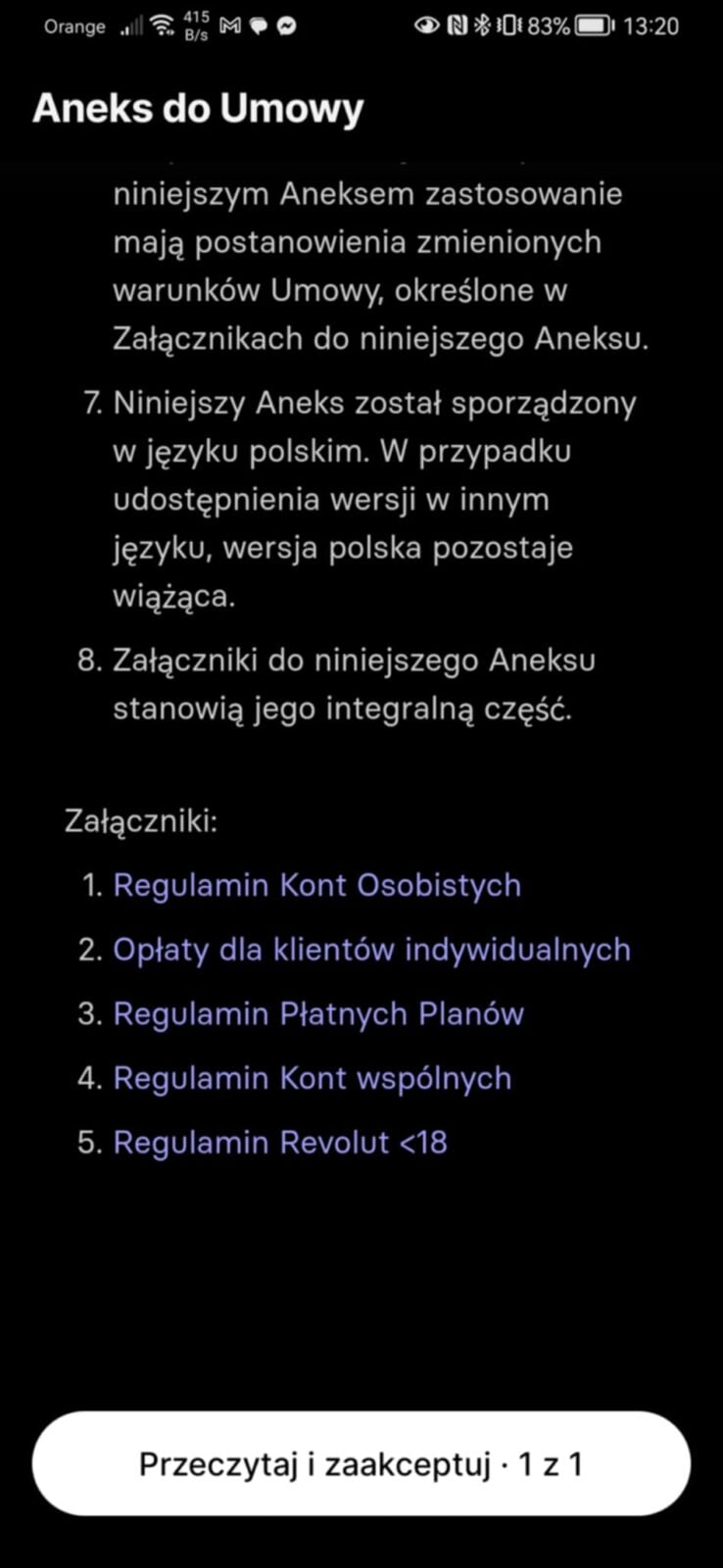 Orange 415 B/s 83% 13:20

Aneks do Umowy

niniejszym Aneksem zastosowanie mają postanowienia zmienionych warunków Umowy, określone w Załącznikach do niniejszego Aneksu.

7. Niniejszy Aneks został sporządzony w języku polskim. W przypadku udostępnienia wersji w innym języku, wersja polska pozostaje wiążąca.

8. Załączniki do niniejszego Aneksu stanowią jego integralną część.

Załączniki:

1. Regulamin Kont Osobistych
2. Opłaty dla klientów indywidualnych
3. Regulamin Płatnych Planów
4. Regulamin Kont wspólnych
5. Regulamin Revolut <18

Przeczytaj i zaakceptuj · 1 z 1